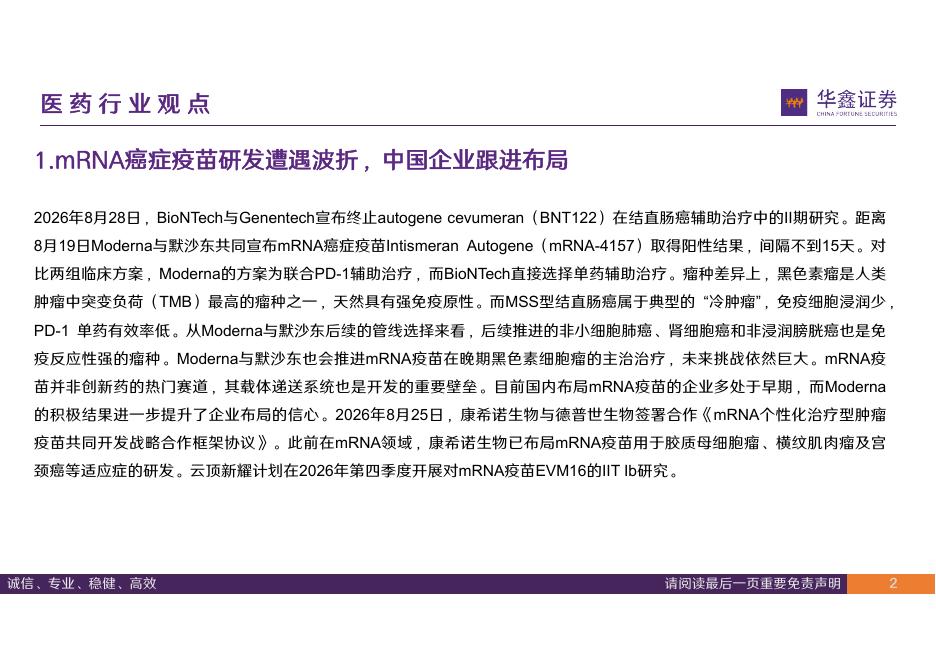 医药行业观点

华鑫证券
CHINA FORTUNE SECURITIES

1.mRNA癌症疫苗研发遭遇波折，中国企业跟进布局

2026年8月28日，BioNTech与Genentech宣布终止autogene cevumeran（BNT122）在结直肠癌辅助治疗中的II期研究。距离8月19日Moderna与默沙东共同宣布mRNA癌症疫苗Intismeran Autogene（mRNA-4157）取得阳性结果，间隔不到15天。对比两组临床方案，Moderna的方案为联合PD-1辅助治疗，而BioNTech直接选择单药辅助治疗。瘤种差异上，黑色素瘤是人类肿瘤中突变负荷（TMB）最高的瘤种之一，天然具有强免疫原性。而MSS型结直肠癌属于典型的“冷肿瘤”，免疫细胞浸润少，PD-1 单药有效率低。从Moderna与默沙东后续的管线选择来看，后续推进的非小细胞肺癌、肾细胞癌和非浸润膀胱癌也是免疫反应性强的瘤种。Moderna与默沙东也会推进mRNA疫苗在晚期黑色素细胞瘤的主治治疗，未来挑战依然巨大。mRNA疫苗并非创新药的热门赛道，其载体递送系统也是开发的重要壁垒。目前国内布局mRNA疫苗的企业多处于早期，而Moderna的积极结果进一步提升了企业布局的信心。2026年8月25日，康希诺生物与德普世生物签署合作《mRNA个性化治疗型肿瘤疫苗共同开发战略合作框架协议》。此前在mRNA领域，康希诺生物已布局mRNA疫苗用于胶质母细胞瘤、横纹肌肉瘤及宫颈癌等适应症的研发。云顶新耀计划在2026年第四季度开展对mRNA疫苗EVM16的IIT Ib研究。

诚信、专业、稳健、高效

请阅读最后一页重要免责声明

2